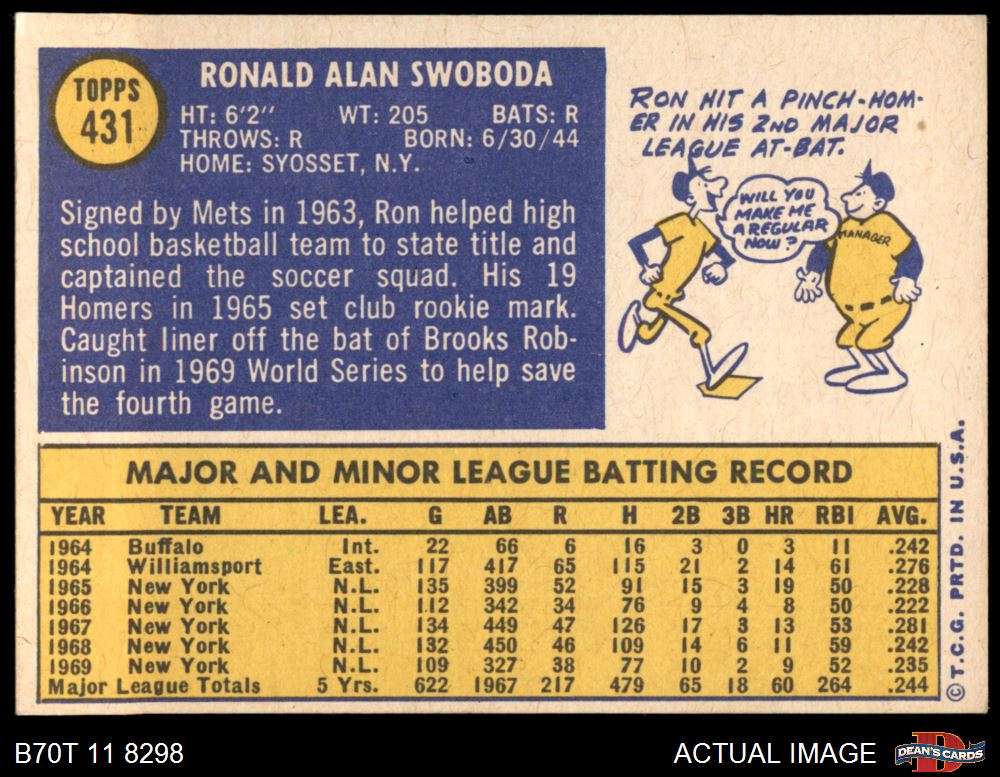 TOPPS
431

RONALD ALAN SWOBODA

HT: 6'2" WT: 205 BATS: R
THROWS: R BORN: 6/30/44
HOME: SYOSSET, N.Y.

Signed by Mets in 1963, Ron helped high school basketball team to state title and captained the soccer squad. His 19 Homers in 1965 set club rookie mark. Caught liner off the bat of Brooks Robinson in 1969 World Series to help save the fourth game.

RON HIT A PINCH-HOMER IN HIS 2ND MAJOR LEAGUE AT-BAT.

WILL YOU MAKE ME A REGULAR NOW?

MANAGER

MAJOR AND MINOR LEAGUE BATTING RECORD

| YEAR | TEAM | LEA. | G | AB | R | H | 2B | 3B | HR | RBI | AVG. |
|---|---|---|---|---|---|---|---|---|---|---|---|
| 1964 | Buffalo | Int. | 22 | 66 | 6 | 16 | 3 | 0 | 3 | 11 | .242 |
| 1964 | Williamsport | East. | 117 | 417 | 65 | 115 | 21 | 2 | 14 | 61 | .276 |
| 1965 | New York | N.L. | 135 | 399 | 52 | 91 | 15 | 3 | 19 | 50 | .228 |
| 1966 | New York | N.L. | 112 | 342 | 34 | 76 | 9 | 4 | 8 | 50 | .222 |
| 1967 | New York | N.L. | 134 | 449 | 47 | 126 | 17 | 3 | 13 | 53 | .281 |
| 1968 | New York | N.L. | 132 | 450 | 46 | 109 | 14 | 6 | 11 | 59 | .242 |
| 1969 | New York | N.L. | 109 | 327 | 38 | 77 | 10 | 2 | 9 | 52 | .235 |
| Major League Totals | | 5 Yrs. | 622 | 1967 | 217 | 479 | 65 | 18 | 60 | 264 | .244 |

©T.C.G. PRTD. IN U.S.A.

B70T 11 8298

ACTUAL IMAGE

DEAN'S CARDS